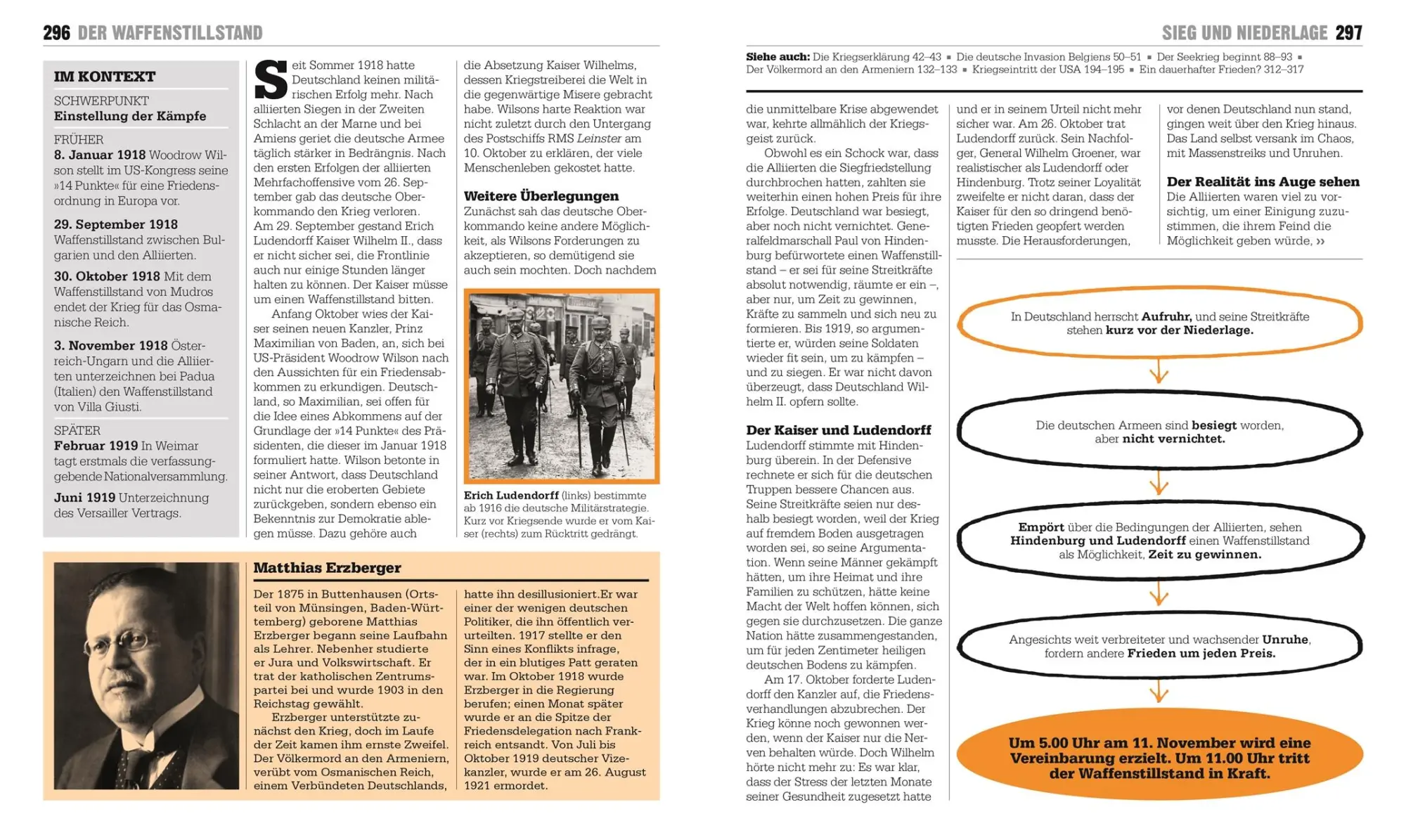 296 DER WAFFENSTILLSTAND

IM KONTEXT

SCHWERPUNKT
Einstellung der Kämpfe

FRÜHER
8. Januar 1918 Woodrow Wilson stellt im US-Kongress seine »14 Punkte« für eine Friedensordnung in Europa vor.

29. September 1918 Waffenstillstand zwischen Bulgarien und den Alliierten.

30. Oktober 1918 Mit dem Waffenstillstand von Mudros endet der Krieg für das Osmanische Reich.

3. November 1918 Österreich-Ungarn und die Alliierten unterzeichnen bei Padua (Italien) den Waffenstillstand von Villa Giusti.

SPÄTER
Februar 1919 In Weimar tagt erstmals die verfassunggebende Nationalversammlung.

Juni 1919 Unterzeichnung des Versailler Vertrags.

Seit Sommer 1918 hatte Deutschland keinen militärischen Erfolg mehr. Nach alliierten Siegen in der Zweiten Schlacht an der Marne und bei Amiens geriet die deutsche Armee täglich stärker in Bedrängnis. Nach den ersten Erfolgen der alliierten Mehrfachoffensive vom 26. September gab das deutsche Oberkommando den Krieg verloren. Am 29. September gestand Erich Ludendorff Kaiser Wilhelm II., dass er nicht sicher sei, die Frontlinie auch nur einige Stunden länger halten zu können. Der Kaiser müsse um einen Waffenstillstand bitten.

Anfang Oktober wies der Kaiser seinen neuen Kanzler, Prinz Maximilian von Baden, an, sich bei US-Präsident Woodrow Wilson nach den Aussichten für ein Friedensabkommen zu erkundigen. Deutschland, so Maximilian, sei offen für die Idee eines Abkommens auf der Grundlage der »14 Punkte« des Präsidenten, die dieser im Januar 1918 formuliert hatte. Wilson betonte in seiner Antwort, dass Deutschland nicht nur die eroberten Gebiete zurückgeben, sondern ebenso ein Bekenntnis zur Demokratie ablegen müsse. Dazu gehöre auch die Absetzung Kaiser Wilhelms, dessen Kriegstreiberei die Welt in die gegenwärtige Misere gebracht habe. Wilsons harte Reaktion war nicht zuletzt durch den Untergang des Postschiffs RMS Leinster am 10. Oktober zu erklären, der viele Menschenleben gekostet hatte.

Weitere Überlegungen
Zunächst sah das deutsche Oberkommando keine andere Möglichkeit, als Wilsons Forderungen zu akzeptieren, so demütigend sie auch sein mochten. Doch nachdem

Erich Ludendorff (links) bestimmte ab 1916 die deutsche Militärstrategie. Kurz vor Kriegsende wurde er vom Kaiser (rechts) zum Rücktritt gedrängt.

Matthias Erzberger

Der 1875 in Buttenhausen (Ortsteil von Münsingen, Baden-Württemberg) geborene Matthias Erzberger begann seine Laufbahn als Lehrer. Nebenher studierte er Jura und Volkswirtschaft. Er trat der katholischen Zentrumspartei bei und wurde 1903 in den Reichstag gewählt.

Erzberger unterstützte zunächst den Krieg, doch im Laufe der Zeit kamen ihm ernste Zweifel. Der Völkermord an den Armeniern, verübt vom Osmanischen Reich, einem Verbündeten Deutschlands, hatte ihn desillusioniert.Er war einer der wenigen deutschen Politiker, die ihn öffentlich verurteilten. 1917 stellte er den Sinn eines Konflikts infrage, der in ein blutiges Patt geraten war. Im Oktober 1918 wurde Erzberger in die Regierung berufen; einen Monat später wurde er an die Spitze der Friedensdelegation nach Frankreich entsandt. Von Juli bis Oktober 1919 deutscher Vizekanzler, wurde er am 26. August 1921 ermordet.

SIEG UND NIEDERLAGE 297

Siehe auch: Die Kriegserklärung 42–43 ▪ Die deutsche Invasion Belgiens 50–51 ▪ Der Seekrieg beginnt 88–93 ▪ Der Völkermord an den Armeniern 132–133 ▪ Kriegseintritt der USA 194–195 ▪ Ein dauerhafter Frieden? 312–317

die unmittelbare Krise abgewendet war, kehrte allmählich der Kriegsgeist zurück.

Obwohl es ein Schock war, dass die Alliierten die Siegfriedstellung durchbrochen hatten, zahlten sie weiterhin einen hohen Preis für ihre Erfolge. Deutschland war besiegt, aber noch nicht vernichtet. Generalfeldmarschall Paul von Hindenburg befürwortete einen Waffenstillstand – er sei für seine Streitkräfte absolut notwendig, räumte er ein –, aber nur, um Zeit zu gewinnen, Kräfte zu sammeln und sich neu zu formieren. Bis 1919, so argumentierte er, würden seine Soldaten wieder fit sein, um zu kämpfen – und zu siegen. Er war nicht davon überzeugt, dass Deutschland Wilhelm II. opfern sollte.

Der Kaiser und Ludendorff
Ludendorff stimmte mit Hindenburg überein. In der Defensive rechnete er sich für die deutschen Truppen bessere Chancen aus. Seine Streitkräfte seien nur deshalb besiegt worden, weil der Krieg auf fremdem Boden ausgetragen worden sei, so seine Argumentation. Wenn seine Männer gekämpft hätten, um ihre Heimat und ihre Familien zu schützen, hätte keine Macht der Welt hoffen können, sich gegen sie durchzusetzen. Die ganze Nation hätte zusammengestanden, um für jeden Zentimeter heiligen deutschen Bodens zu kämpfen.

Am 17. Oktober forderte Ludendorff den Kanzler auf, die Friedensverhandlungen abzubrechen. Der Krieg könne noch gewonnen werden, wenn der Kaiser nur die Nerven behalten würde. Doch Wilhelm hörte nicht mehr zu: Es war klar, dass der Stress der letzten Monate seiner Gesundheit zugesetzt hatte und er in seinem Urteil nicht mehr sicher war. Am 26. Oktober trat Ludendorff zurück. Sein Nachfolger, General Wilhelm Groener, war realistischer als Ludendorff oder Hindenburg. Trotz seiner Loyalität zweifelte er nicht daran, dass der Kaiser für den so dringend benötigten Frieden geopfert werden musste. Die Herausforderungen, vor denen Deutschland nun stand, gingen weit über den Krieg hinaus. Das Land selbst versank im Chaos, mit Massenstreiks und Unruhen.

Der Realität ins Auge sehen
Die Alliierten waren viel zu vorsichtig, um einer Einigung zuzustimmen, die ihrem Feind die Möglichkeit geben würde, »

In Deutschland herrscht Aufruhr, und seine Streitkräfte stehen kurz vor der Niederlage.

Die deutschen Armeen sind besiegt worden, aber nicht vernichtet.

Empört über die Bedingungen der Alliierten, sehen Hindenburg und Ludendorff einen Waffenstillstand als Möglichkeit, Zeit zu gewinnen.

Angesichts weit verbreiteter und wachsender Unruhe, fordern andere Frieden um jeden Preis.

Um 5.00 Uhr am 11. November wird eine Vereinbarung erzielt. Um 11.00 Uhr tritt der Waffenstillstand in Kraft.